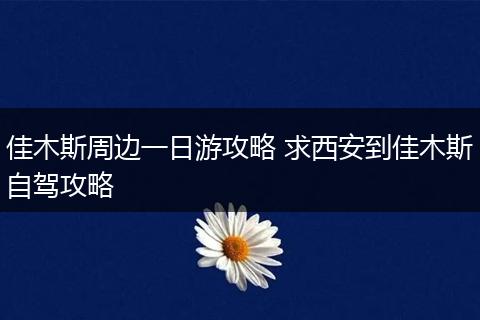 佳木斯周边一日游攻略 求西安到佳木斯自驾攻略